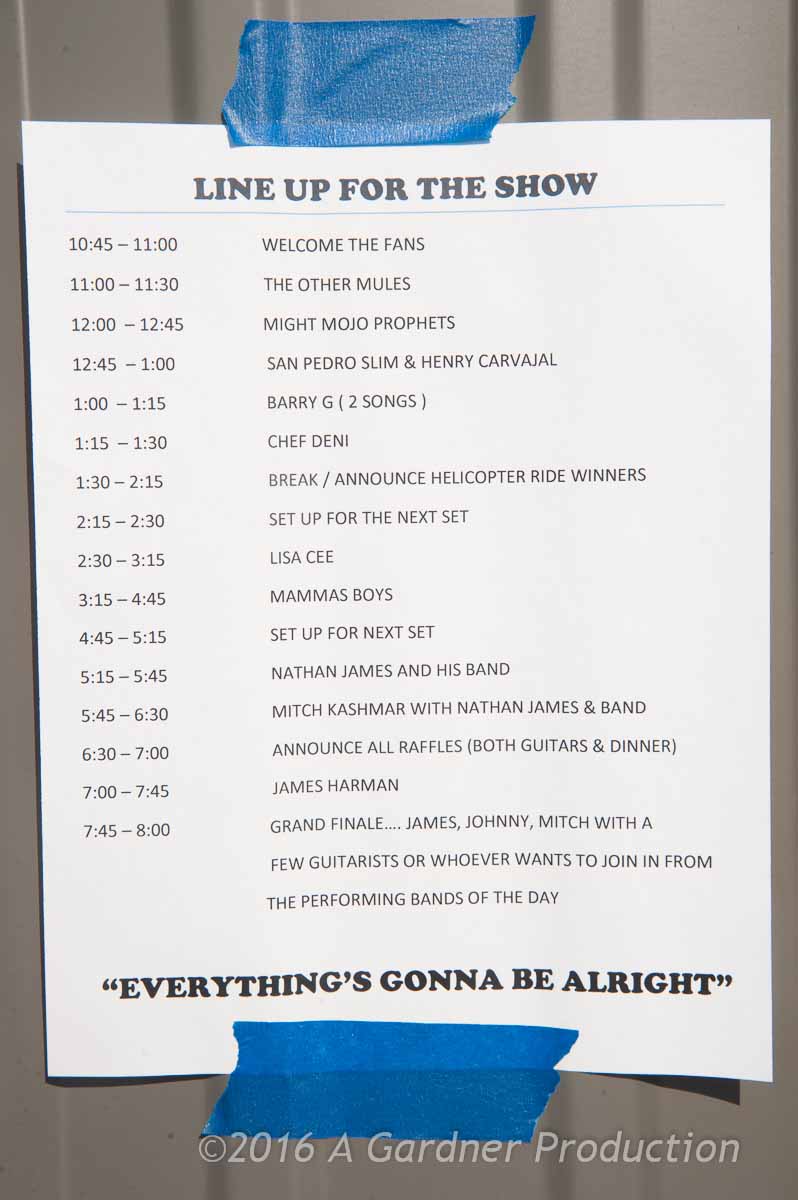 LINE UP FOR THE SHOW

10:45 – 11:00 WELCOME THE FANS

11:00 – 11:30 THE OTHER MULES

12:00 – 12:45 MIGHT MOJO PROPHETS

12:45 – 1:00 SAN PEDRO SLIM & HENRY CARVAJAL

1:00 – 1:15 BARRY G ( 2 SONGS )

1:15 – 1:30 CHEF DENI

1:30 – 2:15 BREAK / ANNOUNCE HELICOPTER RIDE WINNERS

2:15 – 2:30 SET UP FOR THE NEXT SET

2:30 – 3:15 LISA CEE

3:15 – 4:45 MAMMAS BOYS

4:45 – 5:15 SET UP FOR NEXT SET

5:15 – 5:45 NATHAN JAMES AND HIS BAND

5:45 – 6:30 MITCH KASHMAR WITH NATHAN JAMES & BAND

6:30 – 7:00 ANNOUNCE ALL RAFFLES (BOTH GUITARS & DINNER)

7:00 – 7:45 JAMES HARMAN

7:45 – 8:00 GRAND FINALE…. JAMES, JOHNNY, MITCH WITH A FEW GUITARISTS OR WHOEVER WANTS TO JOIN IN FROM THE PERFORMING BANDS OF THE DAY

"EVERYTHING'S GONNA BE ALRIGHT"

©2016 A Gardner Production